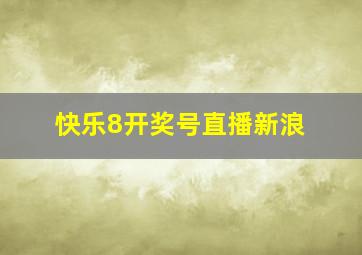 快乐8开奖号直播新浪